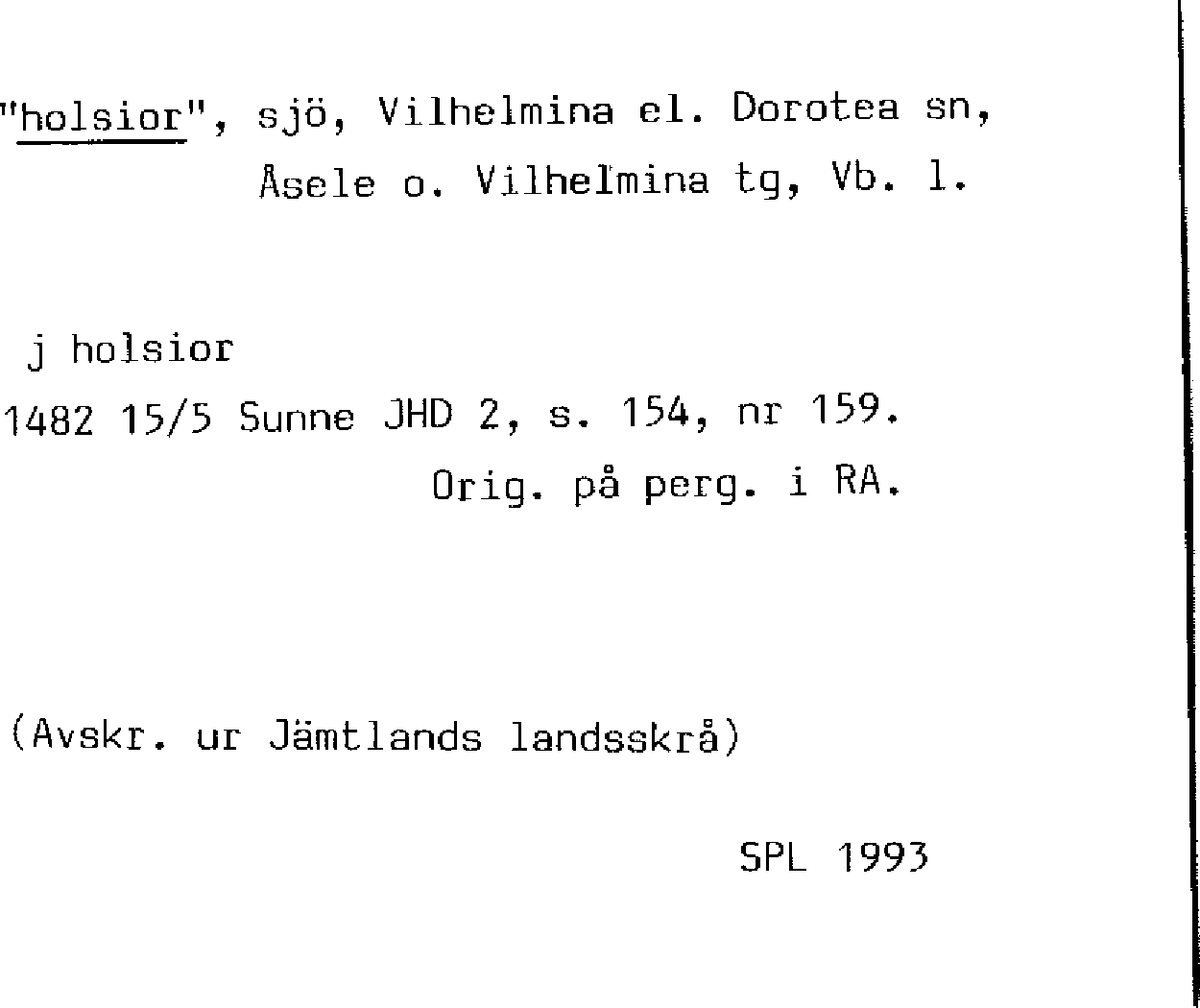 "holsior", sjö, Vilhelmina el. Dorotea sn,
Åsele o. Vilhelmina tg, Vb. l.

j holsior
1482 15/5 Sunne JHD 2, s. 154, nr 159.
Orig. på perg. i RA.

(Avskr. ur Jämtlands landsskrå)

SPL 1993